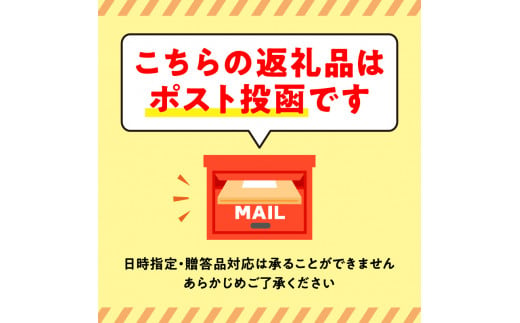 こちらの返礼品は
ポスト投函です

MAIL

日時指定・贈答品対応は承ることができません
あらかじめご了承ください